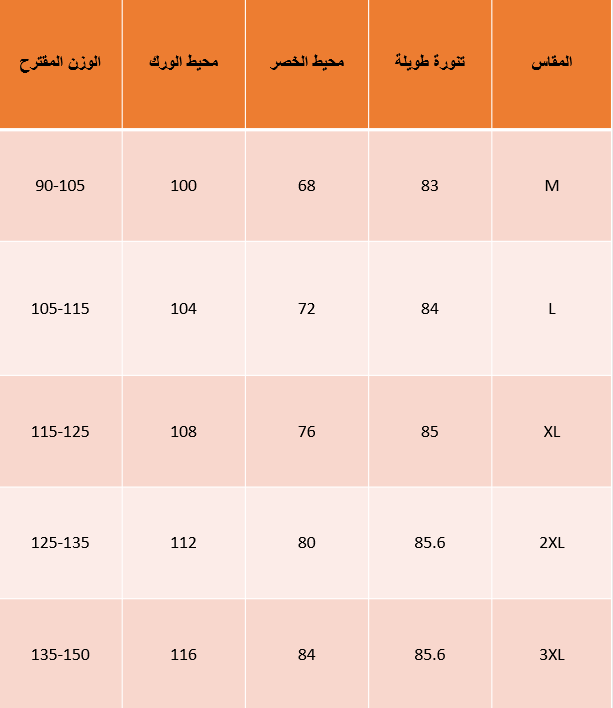 | المقاس | تنورة طويلة | محيط الخصر | محيط الورك | الوزن المقترح |
|---|---|---|---|---|
| M | 83 | 68 | 100 | 90-105 |
| L | 84 | 72 | 104 | 105-115 |
| XL | 85 | 76 | 108 | 115-125 |
| 2XL | 85.6 | 80 | 112 | 125-135 |
| 3XL | 85.6 | 84 | 116 | 135-150 |